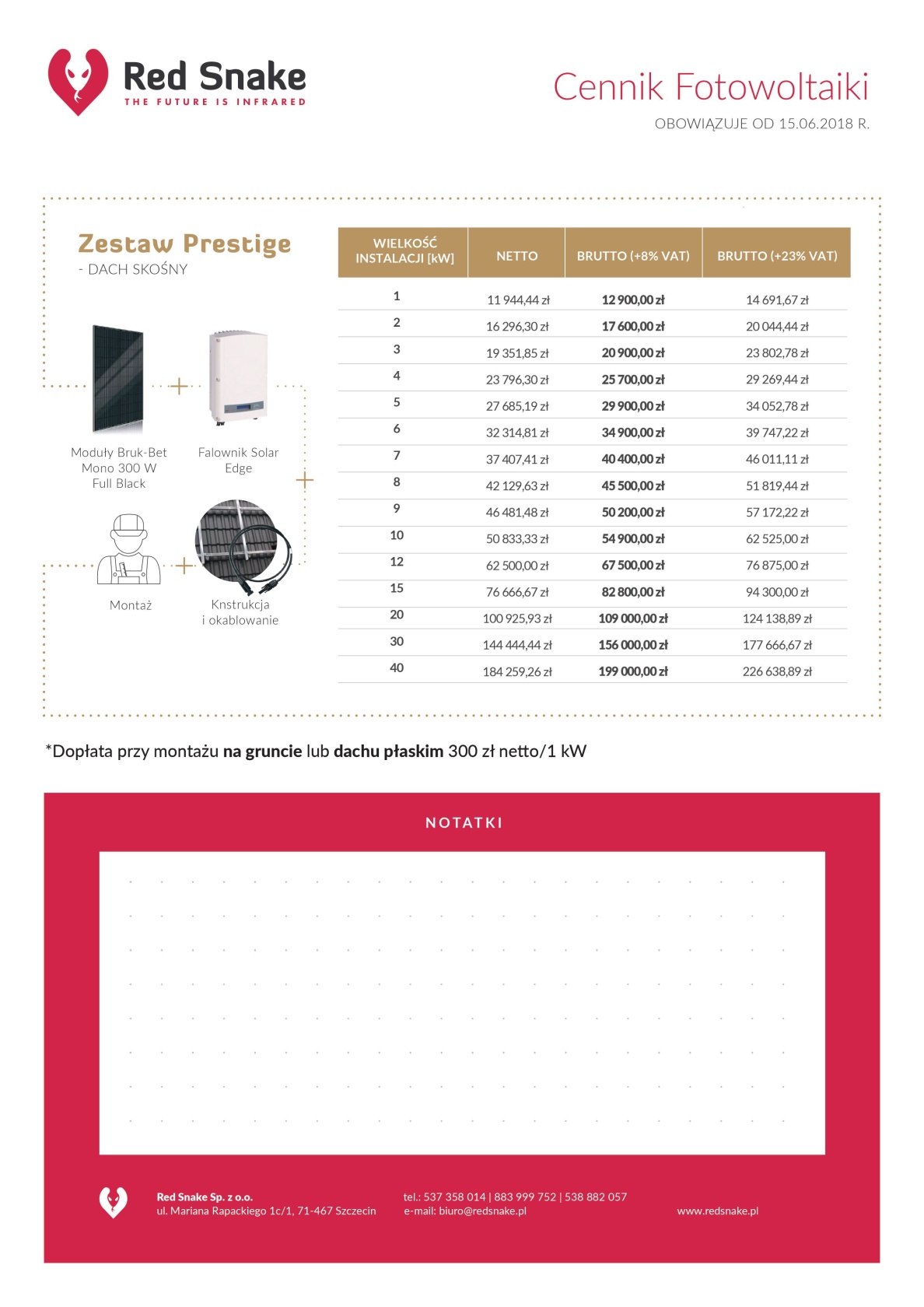 Red Snake
THE FUTURE IS INFRARED

Cennik Fotowoltaiki
OBOWIĄZUJE OD 15.06.2018 R.

Zestaw Prestige
- DACH SKOŚNY

Moduły Bruk-Bet Mono 300 W Full Black

Falownik Solar Edge

Montaż

Knstrukcja i okablowanie

| WIELKOŚĆ INSTALACJI [kW] | NETTO | BRUTTO (+8% VAT) | BRUTTO (+23% VAT) |
|---|---|---|---|
| 1 | 11 944,44 zł | 12 900,00 zł | 14 691,67 zł |
| 2 | 16 296,30 zł | 17 600,00 zł | 20 044,44 zł |
| 3 | 19 351,85 zł | 20 900,00 zł | 23 802,78 zł |
| 4 | 23 796,30 zł | 25 700,00 zł | 29 269,44 zł |
| 5 | 27 685,19 zł | 29 900,00 zł | 34 052,78 zł |
| 6 | 32 314,81 zł | 34 900,00 zł | 39 747,22 zł |
| 7 | 37 407,41 zł | 40 400,00 zł | 46 011,11 zł |
| 8 | 42 129,63 zł | 45 500,00 zł | 51 819,44 zł |
| 9 | 46 481,48 zł | 50 200,00 zł | 57 172,22 zł |
| 10 | 50 833,33 zł | 54 900,00 zł | 62 525,00 zł |
| 12 | 62 500,00 zł | 67 500,00 zł | 76 875,00 zł |
| 15 | 76 666,67 zł | 82 800,00 zł | 94 300,00 zł |
| 20 | 100 925,93 zł | 109 000,00 zł | 124 138,89 zł |
| 30 | 144 444,44 zł | 156 000,00 zł | 177 666,67 zł |
| 40 | 184 259,26 zł | 199 000,00 zł | 226 638,89 zł |

*Dopłata przy montażu na gruncie lub dachu płaskim 300 zł netto/1 kW

NOTATKI

Red Snake Sp. z o.o.
ul. Mariana Rapackiego 1c/1, 71-467 Szczecin

tel.: 537 358 014 | 883 999 752 | 538 882 057
e-mail: biuro@redsnake.pl

www.redsnake.pl